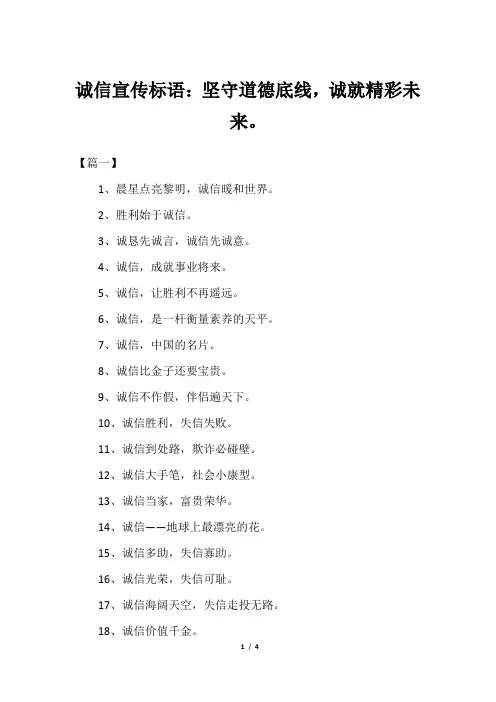 诚信宣传标语：坚守道德底线，诚就精彩未来。

【篇一】

1、晨星点亮黎明，诚信暖和世界。

2、胜利始于诚信。

3、诚恳先诚言，诚信先诚意。

4、诚信，成就事业将来。

5、诚信，让胜利不再遥远。

6、诚信，是一杆衡量素养的天平。

7、诚信，中国的名片。

8、诚信比金子还要宝贵。

9、诚信不作假，伴侣遍天下。

10、诚信胜利，失信失败。

11、诚信到处路，欺诈必碰壁。

12、诚信大手笔，社会小康型。

13、诚信当家，富贵荣华。

14、诚信——地球上最漂亮的花。

15、诚信多助，失信寡助。

16、诚信光荣，失信可耻。

17、诚信海阔天空，失信走投无路。

18、诚信价值千金。

1 / 4